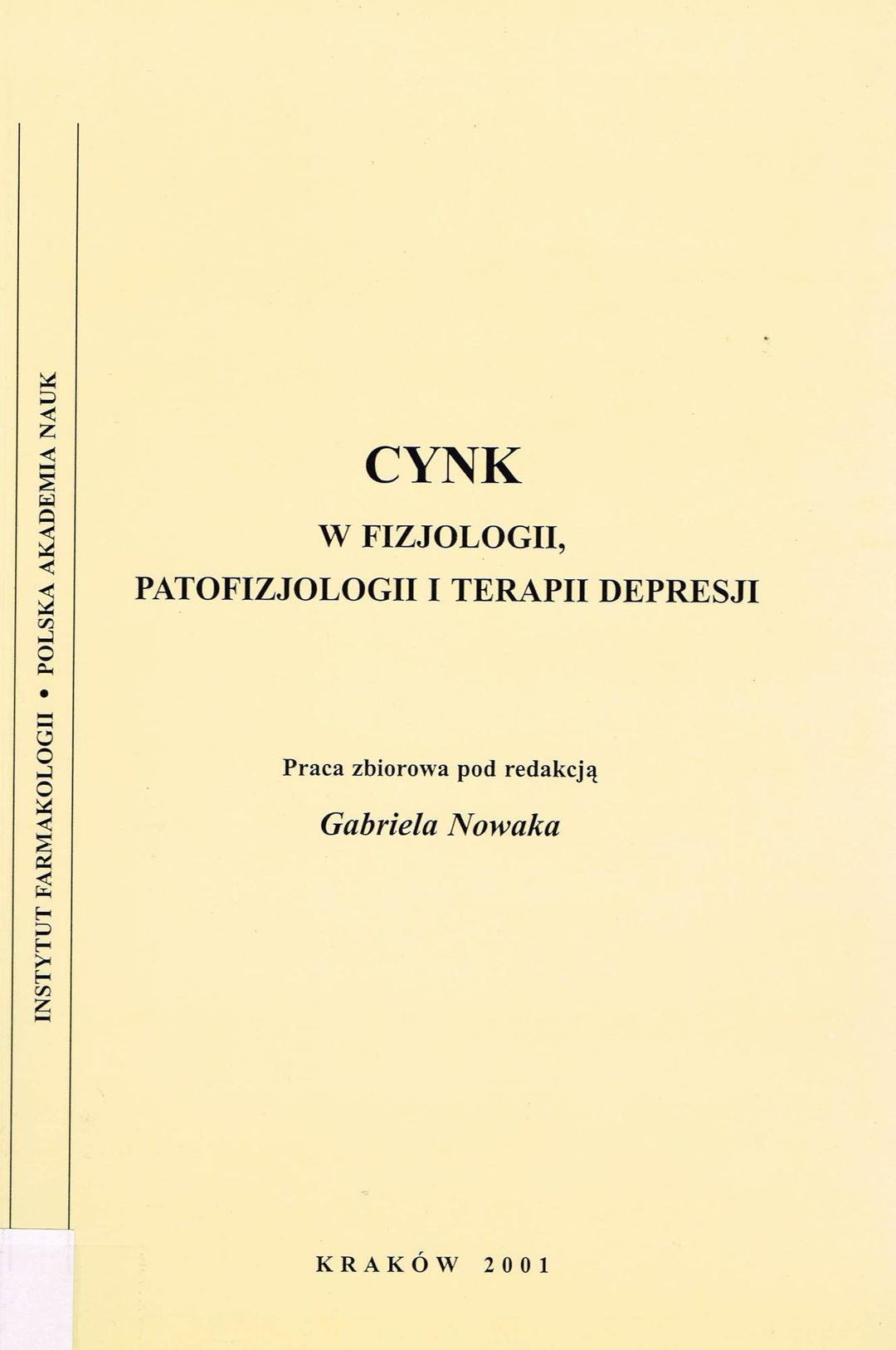 INSTYTUT FARMAKOLOGII • POLSKA AKADEMIA NAUK

CYNK

W FIZJOLOGII,
PATOFIZJOLOGII I TERAPII DEPRESJI

Praca zbiorowa pod redakcją

Gabriela Nowaka

KRAKÓW 2001